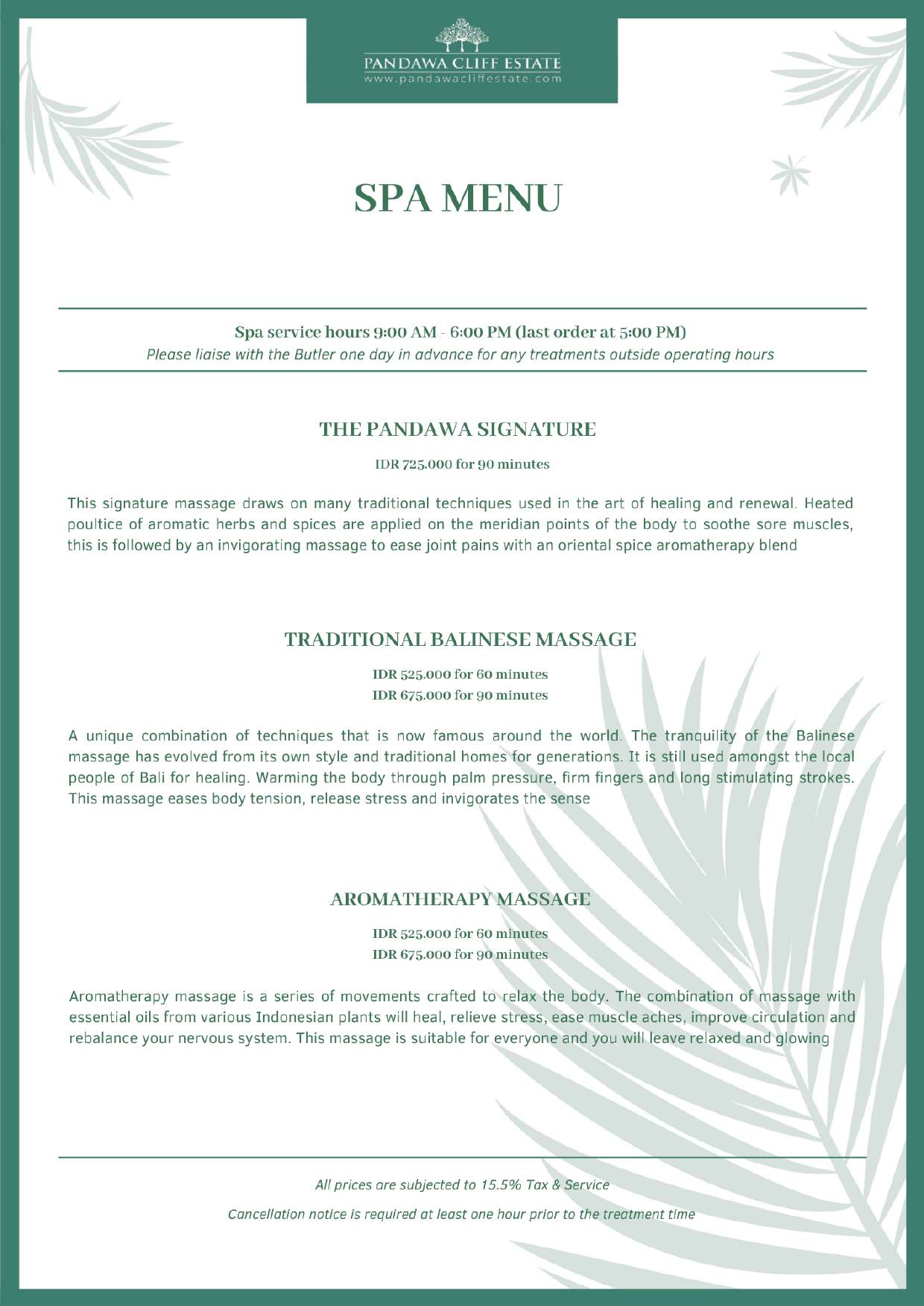 PANDAWA CLIFF ESTATE
www.pandawacliffestate.com

SPA MENU

Spa service hours 9:00 AM - 6:00 PM (last order at 5:00 PM)
Please liaise with the Butler one day in advance for any treatments outside operating hours

THE PANDAWA SIGNATURE

IDR 725.000 for 90 minutes

This signature massage draws on many traditional techniques used in the art of healing and renewal. Heated poultice of aromatic herbs and spices are applied on the meridian points of the body to soothe sore muscles, this is followed by an invigorating massage to ease joint pains with an oriental spice aromatherapy blend

TRADITIONAL BALINESE MASSAGE

IDR 525.000 for 60 minutes
IDR 675.000 for 90 minutes

A unique combination of techniques that is now famous around the world. The tranquility of the Balinese massage has evolved from its own style and traditional homes for generations. It is still used amongst the local people of Bali for healing. Warming the body through palm pressure, firm fingers and long stimulating strokes. This massage eases body tension, release stress and invigorates the sense

AROMATHERAPY MASSAGE

IDR 525.000 for 60 minutes
IDR 675.000 for 90 minutes

Aromatherapy massage is a series of movements crafted to relax the body. The combination of massage with essential oils from various Indonesian plants will heal, relieve stress, ease muscle aches, improve circulation and rebalance your nervous system. This massage is suitable for everyone and you will leave relaxed and glowing

All prices are subjected to 15.5% Tax & Service

Cancellation notice is required at least one hour prior to the treatment time